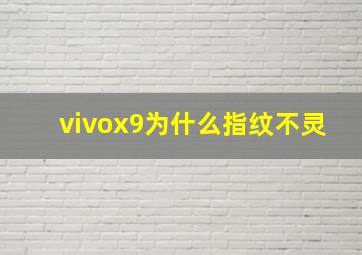 vivox9为什么指纹不灵